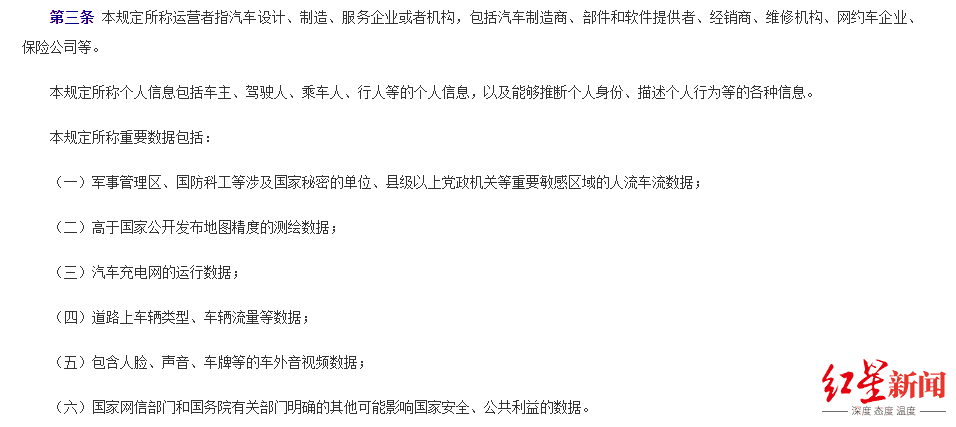 第三条 本规定所称运营者指汽车设计、制造、服务企业或者机构，包括汽车制造商、部件和软件提供者、经销商、维修机构、网约车企业、保险公司等。

本规定所称个人信息包括车主、驾驶人、乘车人、行人等的个人信息，以及能够推断个人身份、描述个人行为等的各种信息。

本规定所称重要数据包括：

（一）军事管理区、国防科工等涉及国家秘密的单位、县级以上党政机关等重要敏感区域的人流车流数据；

（二）高于国家公开发布地图精度的测绘数据；

（三）汽车充电网的运行数据；

（四）道路上车辆类型、车辆流量等数据；

（五）包含人脸、声音、车牌等的车外音视频数据；

（六）国家网信部门和国务院有关部门明确的其他可能影响国家安全、公共利益的数据。

红星新闻
深度 态度 温度